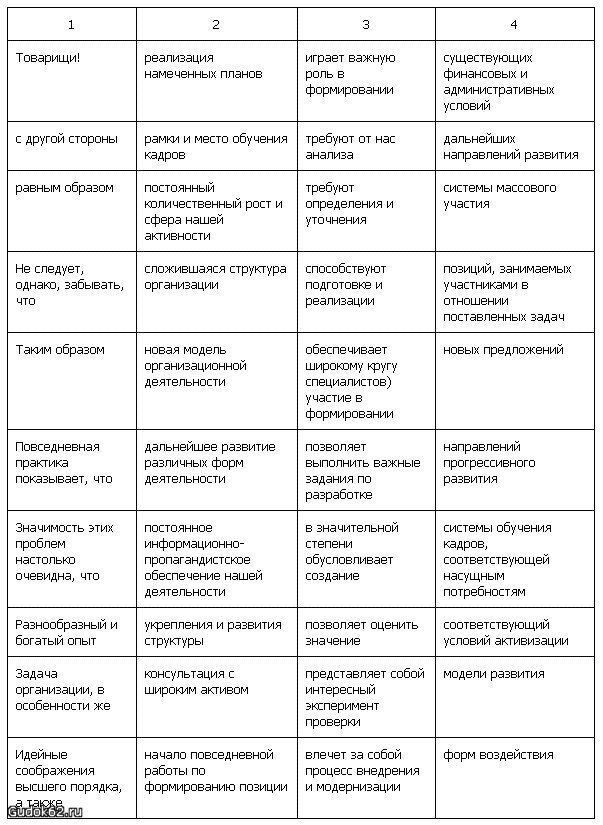 | 1 | 2 | 3 | 4 |
|---|---|---|---|
| Товарищи! | реализация намеченных планов | играет важную роль в формировании | существующих финансовых и административных условий |
| с другой стороны | рамки и место обучения кадров | требуют от нас анализа | дальнейших направлений развития |
| равным образом | постоянный количественный рост и сфера нашей активности | требуют определения и уточнения | системы массового участия |
| Не следует, однако, забывать, что | сложившаяся структура организации | способствуют подготовке и реализации | позиций, занимаемых участниками в отношении поставленных задач |
| Таким образом | новая модель организационной деятельности | обеспечивает широкому кругу специалистов) участие в формировании | новых предложений |
| Повседневная практика показывает, что | дальнейшее развитие различных форм деятельности | позволяет выполнить важные задания по разработке | направлений прогрессивного развития |
| Значимость этих проблем настолько очевидна, что | постоянное информационно-пропагандистское обеспечение нашей деятельности | в значительной степени обусловливает создание | системы обучения кадров, соответствующей насущным потребностям |
| Разнообразный и богатый опыт | укрепления и развития структуры | позволяет оценить значение | соответствующий условий активизации |
| Задача организации, в особенности же | консультация с широким активом | представляет собой интересный эксперимент проверки | модели развития |
| Идейные соображения высшего порядка, а также | начало повседневной работы по формированию позиции | влечет за собой процесс внедрения и модернизации | форм воздействия |

Gudok62.ru